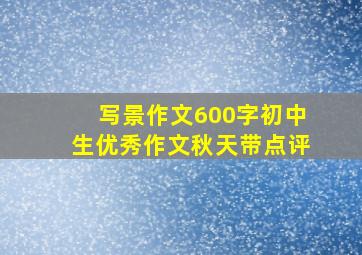 写景作文600字初中生优秀作文秋天带点评